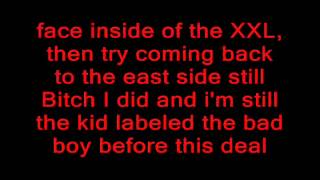 face inside of the XXL, then try coming back to the east side still Bitch I did and i'm still the kid labeled the bad boy before this deal